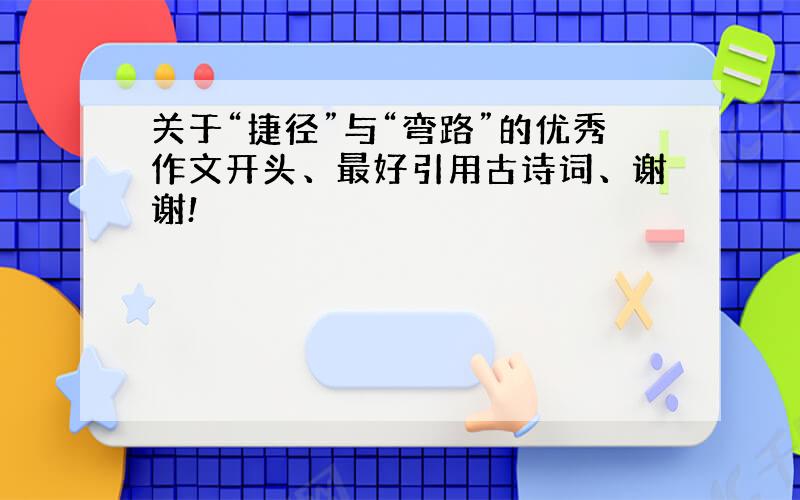 关于“捷径”与“弯路”的优秀作文开头、最好引用古诗词、谢谢!